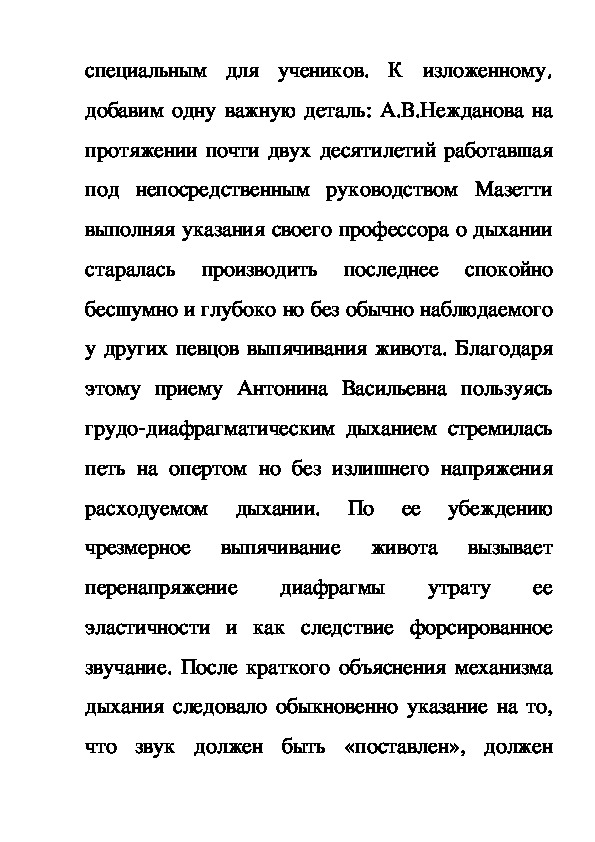 специальным для учеников. К изложенному, добавим одну важную деталь: А.В.Нежданова на протяжении почти двух десятилетий работавшая под непосредственным руководством Мазетти выполняя указания своего профессора о дыхании старалась производить последнее спокойно бесшумно и глубоко но без обычно наблюдаемого у других певцов выпячивания живота. Благодаря этому приему Антонина Васильевна пользуясь грудо-диафрагматическим дыханием стремилась петь на опертом но без излишнего напряжения расходуемом дыхании. По ее убеждению чрезмерное выпячивание живота вызывает перенапряжение диафрагмы утрату ее эластичности и как следствие форсированное звучание. После краткого объяснения механизма дыхания следовало обыкновенно указание на то, что звук должен быть «поставлен», должен